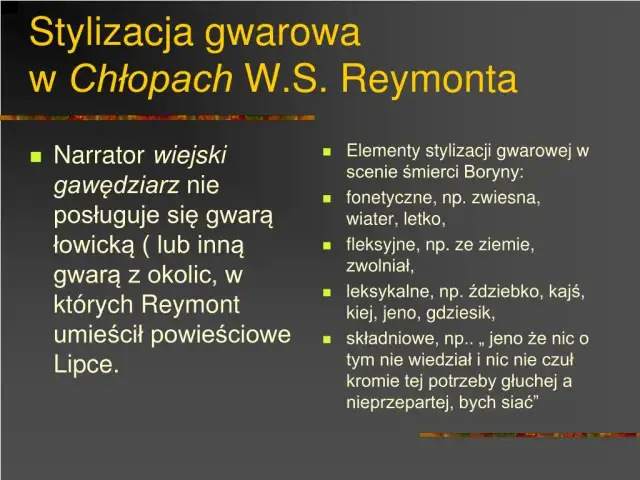 Stylizacja gwarowa w Chłopach W.S. Reymonta

Narrator wiejski gawędziarz nie posługuje się gwarą łowicką ( lub inną gwarą z okolic, w których Reymont umieścił powieściowe Lipce.

Elementy stylizacji gwarowej w scenie śmierci Boryny:

fonetyczne, np. zwiesna, wiater, letko,

fleksyjne, np. ze ziemie, zwolniał,

leksykalne, np. ździebko, kajś, kiej, jeno, gdziesik,

składniowe, np.. „ jeno że nic o tym nie wiedział i nic nie czuł kromie tej potrzeby głuchej a nieprzepartej, bych siać”